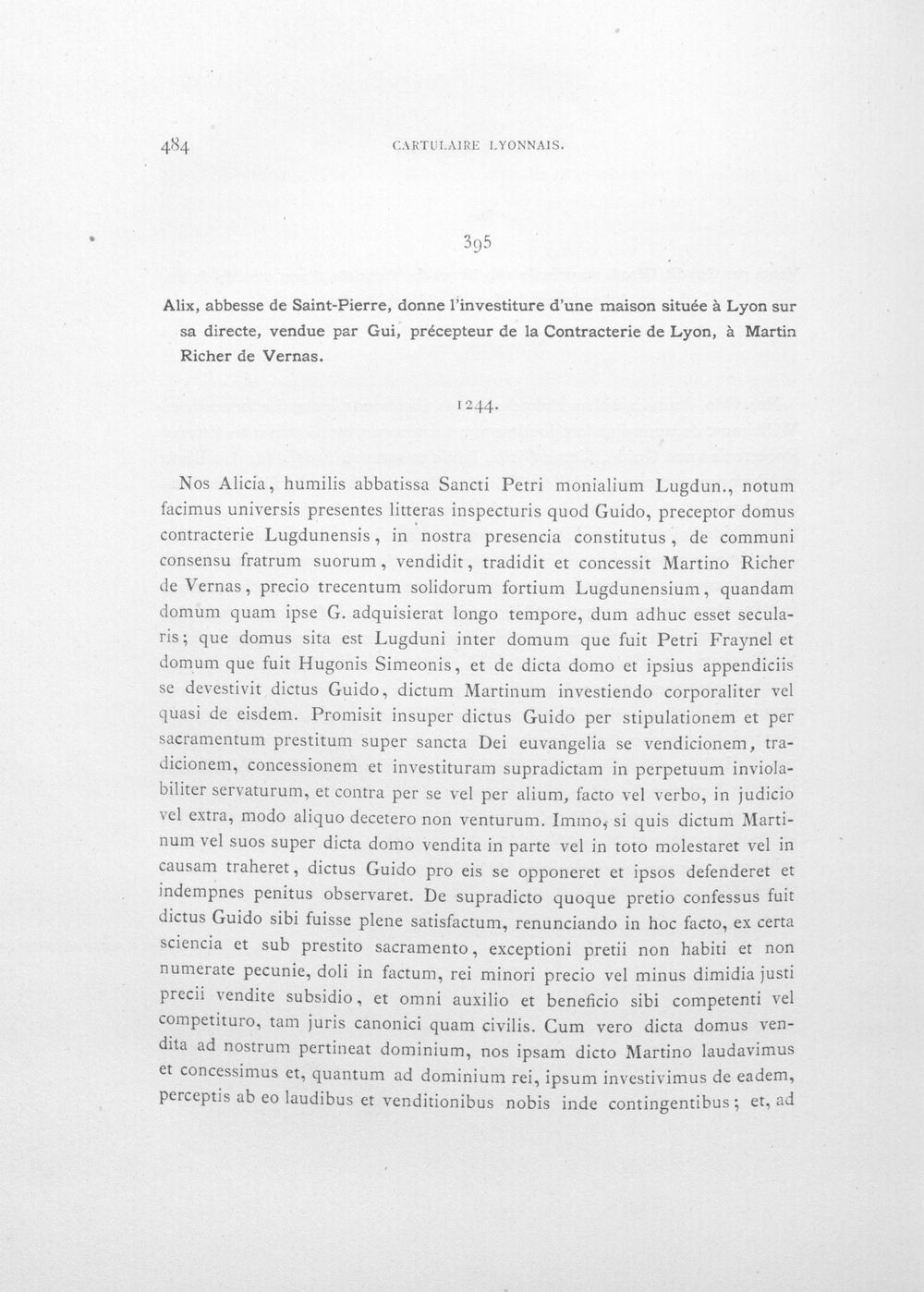 484 CARTULAIRE LYONNAIS.

395

Alix, abbesse de Saint-Pierre, donne l'investiture d'une maison située à Lyon sur sa directe, vendue par Gui, précepteur de la Contracterie de Lyon, à Martin Richer de Vernas.

1244.

Nos Alicia, humilis abbatissa Sancti Petri monialium Lugdun., notum facimus universis presentes litteras inspecturis quod Guido, preceptor domus contracterie Lugdunensis, in nostra presencia constitutus, de communi consensu fratrum suorum, vendidit, tradidit et concessit Martino Richer de Vernas, precio trecentum solidorum fortium Lugdunensium, quandam domum quam ipse G. adquisierat longo tempore, dum adhuc esset secularis; que domus sita est Lugduni inter domum que fuit Petri Fraynel et domum que fuit Hugonis Simeonis, et de dicta domo et ipsius appendiciis se devestivit dictus Guido, dictum Martinum investiendo corporaliter vel quasi de eisdem. Promisit insuper dictus Guido per stipulationem et per sacramentum prestitum super sancta Dei euvangelia se vendicionem, tradicionem, concessionem et investituram supradictam in perpetuum inviolabiliter servaturum, et contra per se vel per alium, facto vel verbo, in judicio vel extra, modo aliquo decetero non venturum. Immo, si quis dictum Martinum vel suos super dicta domo vendita in parte vel in toto molestaret vel in causam traheret, dictus Guido pro eis se opponeret et ipsos defenderet et indempnes penitus observaret. De supradicto quoque pretio confessus fuit dictus Guido sibi fuisse plene satisfactum, renunciando in hoc facto, ex certa sciencia et sub prestito sacramento, exceptioni pretii non habiti et non numerate pecunie, doli in factum, rei minori precio vel minus dimidia justi precii vendite subsidio, et omni auxilio et beneficio sibi competenti vel competituro, tam juris canonici quam civilis. Cum vero dicta domus vendita ad nostrum pertineat dominium, nos ipsam dicto Martino laudavimus et concessimus et, quantum ad dominium rei, ipsum investivimus de eadem, perceptis ab eo laudibus et venditionibus nobis inde contingentibus; et, ad